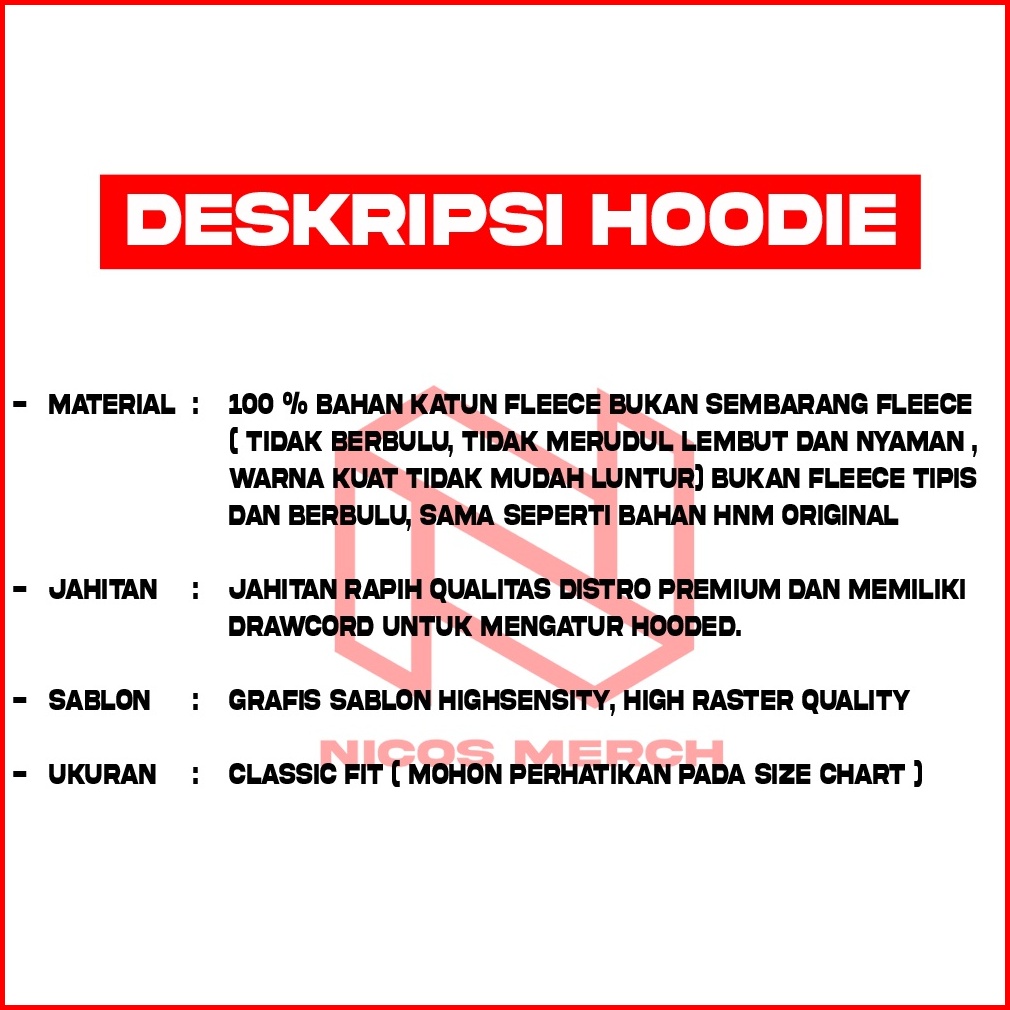 DESKRIPSI HOODIE

- MATERIAL : 100 % BAHAN KATUN FLEECE BUKAN SEMBARANG FLEECE ( TIDAK BERBULU, TIDAK MERUDUL LEMBUT DAN NYAMAN , WARNA KUAT TIDAK MUDAH LUNTUR) BUKAN FLEECE TIPIS DAN BERBULU, SAMA SEPERTI BAHAN HNM ORIGINAL

- JAHITAN : JAHITAN RAPIH QUALITAS DISTRO PREMIUM DAN MEMILIKI DRAWCORD UNTUK MENGATUR HOODED.

- SABLON : GRAFIS SABLON HIGHSENSITY, HIGH RASTER QUALITY

NICOS MERCH

- UKURAN : CLASSIC FIT ( MOHON PERHATIKAN PADA SIZE CHART )